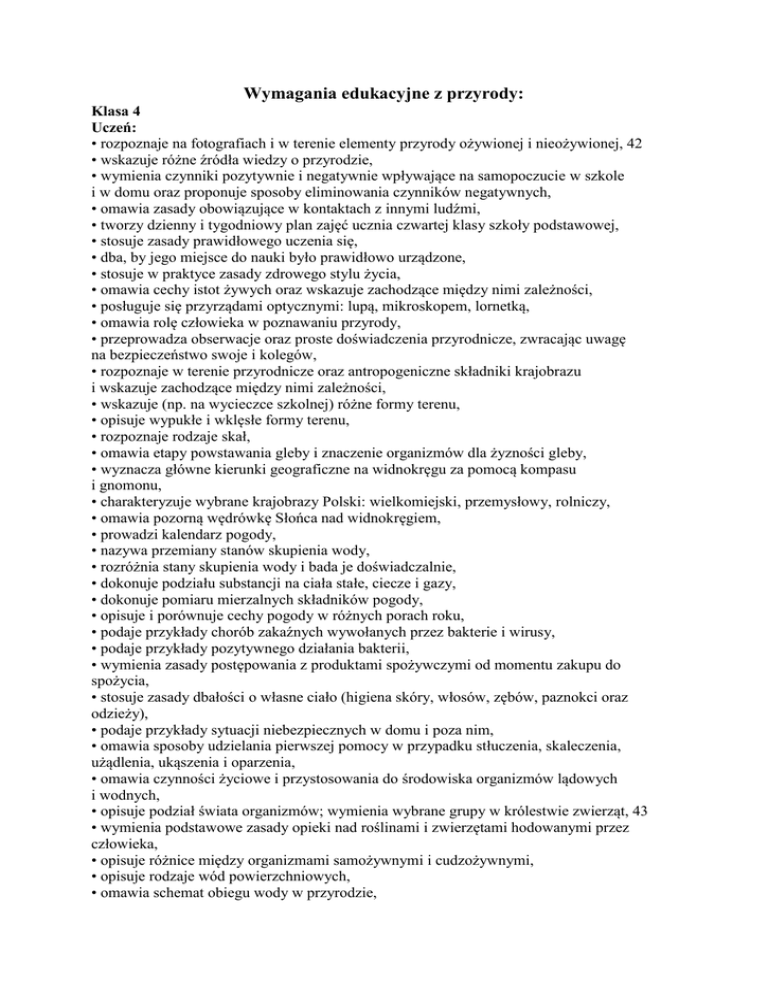 Wymagania edukacyjne z przyrody:

Klasa 4
Uczeń:
• rozpoznaje na fotografiach i w terenie elementy przyrody ożywionej i nieożywionej, 42
• wskazuje różne źródła wiedzy o przyrodzie,
• wymienia czynniki pozytywnie i negatywnie wpływające na samopoczucie w szkole i w domu oraz proponuje sposoby eliminowania czynników negatywnych,
• omawia zasady obowiązujące w kontaktach z innymi ludźmi,
• tworzy dzienny i tygodniowy plan zajęć ucznia czwartej klasy szkoły podstawowej,
• stosuje zasady prawidłowego uczenia się,
• dba, by jego miejsce do nauki było prawidłowo urządzone,
• stosuje w praktyce zasady zdrowego stylu życia,
• omawia cechy istot żywych oraz wskazuje zachodzące między nimi zależności,
• posługuje się przyrządami optycznymi: lupą, mikroskopem, lornetką,
• omawia rolę człowieka w poznawaniu przyrody,
• przeprowadza obserwacje oraz proste doświadczenia przyrodnicze, zwracając uwagę na bezpieczeństwo swoje i kolegów,
• rozpoznaje w terenie przyrodnicze oraz antropogeniczne składniki krajobrazu i wskazuje zachodzące między nimi zależności,
• wskazuje (np. na wycieczce szkolnej) różne formy terenu,
• opisuje wypukłe i wklęsłe formy terenu,
• rozpoznaje rodzaje skał,
• omawia etapy powstawania gleby i znaczenie organizmów dla żyzności gleby,
• wyznacza główne kierunki geograficzne na widnokręgu za pomocą kompasu i gnomonu,
• charakteryzuje wybrane krajobrazy Polski: wielkomiejski, przemysłowy, rolniczy,
• omawia pozorną wędrówkę Słońca nad widnokręgiem,
• prowadzi kalendarz pogody,
• nazywa przemiany stanów skupienia wody,
• rozróżnia stany skupienia wody i bada je doświadczalnie,
• dokonuje podziału substancji na ciała stałe, ciecze i gazy,
• dokonuje pomiaru mierzalnych składników pogody,
• opisuje i porównuje cechy pogody w różnych porach roku,
• podaje przykłady chorób zakaźnych wywołanych przez bakterie i wirusy,
• podaje przykłady pozytywnego działania bakterii,
• wymienia zasady postępowania z produktami spożywczymi od momentu zakupu do spożycia,
• stosuje zasady dbałości o własne ciało (higiena skóry, włosów, zębów, paznokci oraz odzieży),
• podaje przykłady sytuacji niebezpiecznych w domu i poza nim,
• omawia sposoby udzielania pierwszej pomocy w przypadku stłuczenia, skaleczenia, użądlenia, ukąszenia i oparzenia,
• omawia czynności życiowe i przystosowania do środowiska organizmów lądowych i wodnych,
• opisuje podział świata organizmów; wymienia wybrane grupy w królestwie zwierząt, 43
• wymienia podstawowe zasady opieki nad roślinami i zwierzętami hodowanymi przez człowieka,
• opisuje różnice między organizmami samożywnymi i cudzożywnymi,
• opisuje rodzaje wód powierzchniowych,
• omawia schemat obiegu wody w przyrodzie,